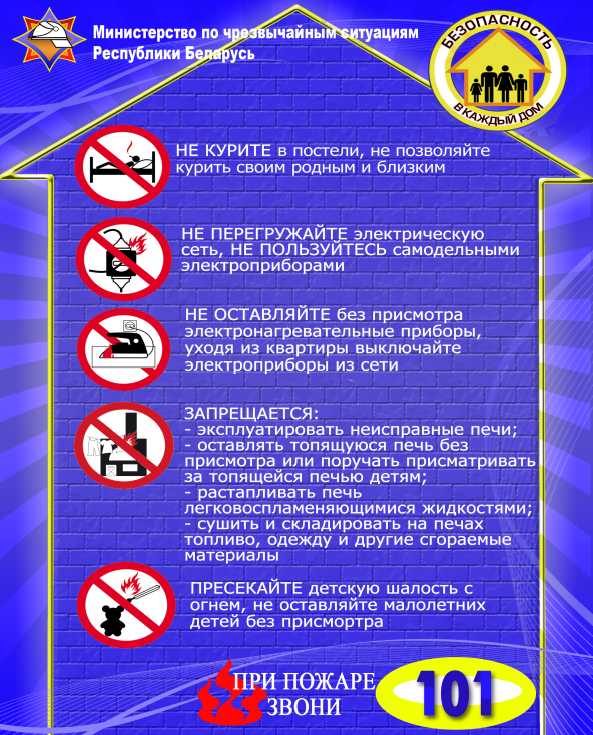 Министерство по чрезвычайным ситуациям Республики Беларусь

БЕЗОПАСНОСТЬ В КАЖДЫЙ ДОМ

НЕ КУРИТЕ в постели, не позволяйте курить своим родным и близким

НЕ ПЕРЕГРУЖАЙТЕ электрическую сеть, НЕ ПОЛЬЗУЙТЕСЬ самодельными электроприборами

НЕ ОСТАВЛЯЙТЕ без присмотра электронагревательные приборы, уходя из квартиры выключайте электроприборы из сети

ЗАПРЕЩАЕТСЯ:
- эксплуатировать неисправные печи;
- оставлять топящуюся печь без присмотра или поручать присматривать за топящейся печью детям;
- растапливать печь легковоспламеняющимися жидкостями;
- сушить и складировать на печах топливо, одежду и другие сгораемые материалы

ПРЕСЕКАЙТЕ детскую шалость с огнем, не оставляйте малолетних детей без присмортра

ПРИ ПОЖАРЕ ЗВОНИ

101